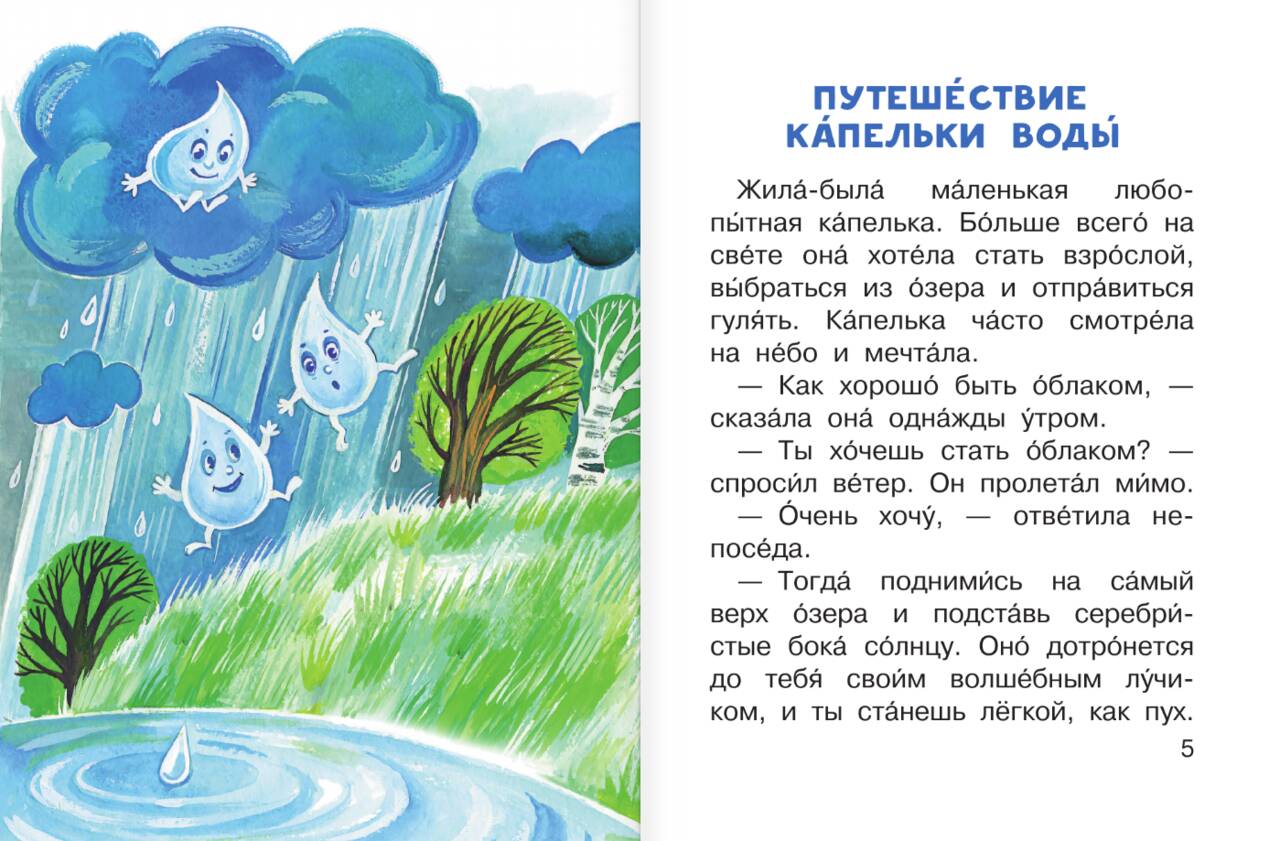 ПУТЕШЕ́СТВИЕ КА́ПЕЛЬКИ ВОДЫ́

Жила́-была́ ма́ленькая любопы́тная ка́пелька. Бо́льше всего́ на све́те она́ хоте́ла стать взро́слой, вы́браться из о́зера и отпра́виться гуля́ть. Ка́пелька ча́сто смотре́ла на не́бо и мечта́ла.

— Как хорошо́ быть о́блаком, — сказа́ла она́ одна́жды у́тром.

— Ты хо́чешь стать о́блаком? — спроси́л ве́тер. Он пролета́л ми́мо.

— О́чень хочу́, — отве́тила непосе́да.

— Тогда́ подними́сь на са́мый верх о́зера и подста́вь серебри́стые бока́ со́лнцу. Оно́ дотро́нется до тебя́ свои́м волше́бным лу́чиком, и ты ста́нешь лёгкой, как пух.

5